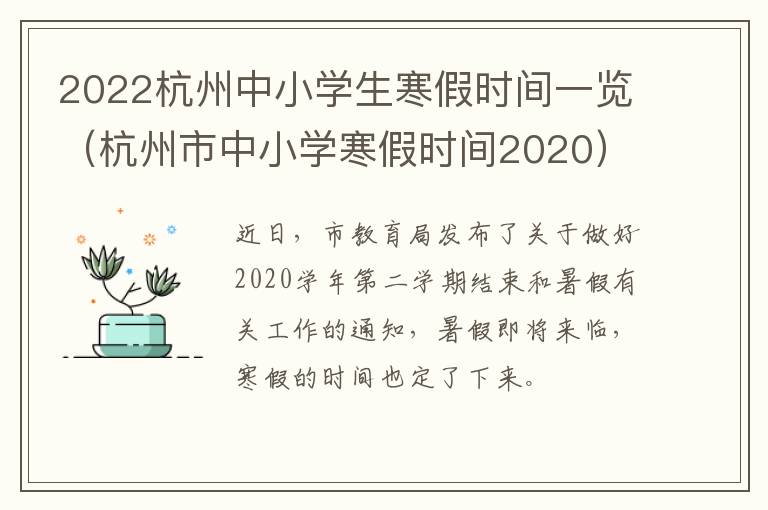 2022杭州中小学生寒假时间一览（杭州市中小学寒假时间2020）

近日，市教育局发布了关于做好2020学年第二学期结束和暑假有关工作的通知，暑假即将来临，寒假的时间也定了下来。